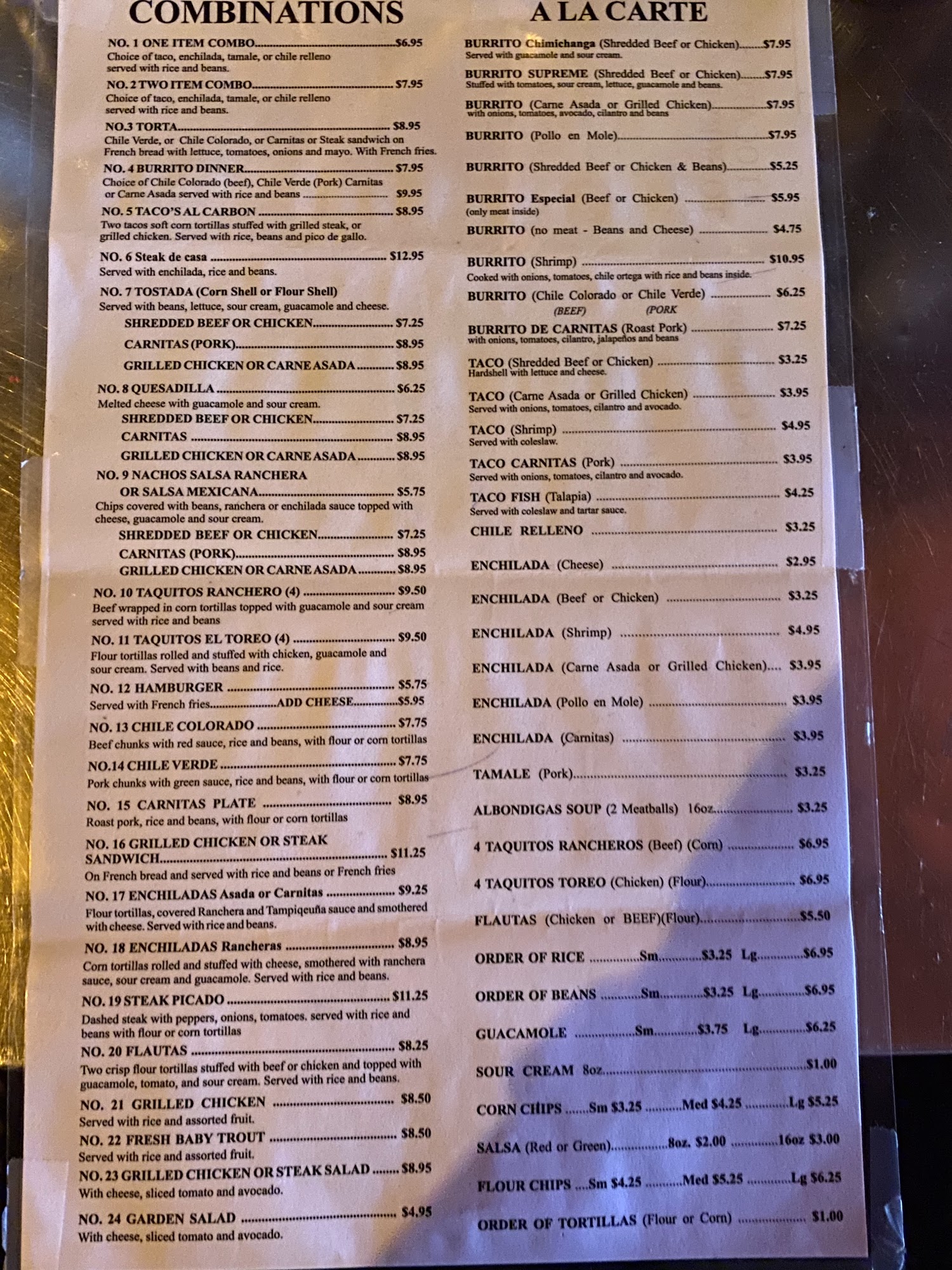 COMBINATIONS

NO. 1 ONE ITEM COMBO $6.95
Choice of taco, enchilada, tamale, or chile relleno served with rice and beans.

NO. 2 TWO ITEM COMBO $7.95
Choice of taco, enchilada, tamale, or chile relleno served with rice and beans.

NO.3 TORTA $8.95
Chile Verde, or Chile Colorado, or Carnitas or Steak sandwich on French bread with lettuce, tomatoes, onions and mayo. With French fries.

NO. 4 BURRITO DINNER $7.95
Choice of Chile Colorado (beef), Chile Verde (Pork) Carnitas or Carne Asada served with rice and beans $9.95

NO. 5 TACO'S AL CARBON $8.95
Two tacos soft corn tortillas stuffed with grilled steak, or grilled chicken. Served with rice, beans and pico de gallo.

NO. 6 Steak de casa $12.95
Served with enchilada, rice and beans.

NO. 7 TOSTADA (Corn Shell or Flour Shell)
Served with beans, lettuce, sour cream, guacamole and cheese.
SHREDDED BEEF OR CHICKEN $7.25
CARNITAS (PORK) $8.95
GRILLED CHICKEN OR CARNE ASADA $8.95

NO. 8 QUESADILLA $6.25
Melted cheese with guacamole and sour cream.
SHREDDED BEEF OR CHICKEN $7.25
CARNITAS $8.95
GRILLED CHICKEN OR CARNE ASADA $8.95

NO. 9 NACHOS SALSA RANCHERA
OR SALSA MEXICANA $5.75
Chips covered with beans, ranchera or enchilada sauce topped with cheese, guacamole and sour cream.
SHREDDED BEEF OR CHICKEN $7.25
CARNITAS (PORK) $8.95
GRILLED CHICKEN OR CARNE ASADA $8.95

NO. 10 TAQUITOS RANCHERO (4) $9.50
Beef wrapped in corn tortillas topped with guacamole and sour cream served with rice and beans

NO. 11 TAQUITOS EL TOREO (4) $9.50
Flour tortillas rolled and stuffed with chicken, guacamole and sour cream. Served with beans and rice.

NO. 12 HAMBURGER $5.75
Served with French fries ADD CHEESE $5.95

NO. 13 CHILE COLORADO $7.75
Beef chunks with red sauce, rice and beans, with flour or corn tortillas

NO.14 CHILE VERDE $7.75
Pork chunks with green sauce, rice and beans, with flour or corn tortillas

NO. 15 CARNITAS PLATE $8.95
Roast pork, rice and beans, with flour or corn tortillas

NO. 16 GRILLED CHICKEN OR STEAK SANDWICH $11.25
On French bread and served with rice and beans or French fries

NO. 17 ENCHILADAS Asada or Carnitas $9.25
Flour tortillas, covered Ranchera and Tampiqeuña sauce and smothered with cheese. Served with rice and beans.

NO. 18 ENCHILADAS Rancheras $8.95
Corn tortillas rolled and stuffed with cheese, smothered with ranchera sauce, sour cream and guacamole. Served with rice and beans.

NO. 19 STEAK PICADO $11.25
Dashed steak with peppers, onions, tomatoes. served with rice and beans with flour or corn tortillas

NO. 20 FLAUTAS $8.25
Two crisp flour tortillas stuffed with beef or chicken and topped with guacamole, tomato, and sour cream. Served with rice and beans.

NO. 21 GRILLED CHICKEN $8.50
Served with rice and assorted fruit.

NO. 22 FRESH BABY TROUT $8.50
Served with rice and assorted fruit.

NO. 23 GRILLED CHICKEN OR STEAK SALAD $8.95
With cheese, sliced tomato and avocado.

NO. 24 GARDEN SALAD $4.95
With cheese, sliced tomato and avocado.

A LA CARTE

BURRITO Chimichanga (Shredded Beef or Chicken) $7.95
Served with guacamole and sour cream.

BURRITO SUPREME (Shredded Beef or Chicken) $7.95
Stuffed with tomatoes, sour cream, lettuce, guacamole and beans.

BURRITO (Carne Asada or Grilled Chicken) $7.95
with onions, tomatoes, avocado, cilantro and beans

BURRITO (Pollo en Mole) $7.95

BURRITO (Shredded Beef or Chicken & Beans) $5.25

BURRITO Especial (Beef or Chicken) $5.95
(only meat inside)

BURRITO (no meat - Beans and Cheese) $4.75

BURRITO (Shrimp) $10.95
Cooked with onions, tomatoes, chile ortega with rice and beans inside.

BURRITO (Chile Colorado or Chile Verde) $6.25
(BEEF) (PORK

BURRITO DE CARNITAS (Roast Pork) $7.25
with onions, tomatoes, cilantro, jalapeños and beans

TACO (Shredded Beef or Chicken) $3.25
Hardshell with lettuce and cheese.

TACO (Carne Asada or Grilled Chicken) $3.95
Served with onions, tomatoes, cilantro and avocado.

TACO (Shrimp) $4.95
Served with coleslaw.

TACO CARNITAS (Pork) $3.95
Served with onions, tomatoes, cilantro and avocado.

TACO FISH (Talapia) $4.25
Served with coleslaw and tartar sauce.

CHILE RELLENO $3.25

ENCHILADA (Cheese) $2.95

ENCHILADA (Beef or Chicken) $3.25

ENCHILADA (Shrimp) $4.95

ENCHILADA (Carne Asada or Grilled Chicken) $3.95

ENCHILADA (Pollo en Mole) $3.95

ENCHILADA (Carnitas) $3.95

TAMALE (Pork) $3.25

ALBONDIGAS SOUP (2 Meatballs) 16oz $3.25

4 TAQUITOS RANCHEROS (Beef) (Corn) $6.95

4 TAQUITOS TOREO (Chicken) (Flour) $6.95

FLAUTAS (Chicken or BEEF)(Flour) $5.50

ORDER OF RICE Sm $3.25 Lg $6.95

ORDER OF BEANS Sm $3.25 Lg $6.95

GUACAMOLE Sm $3.75 Lg $6.25

SOUR CREAM 8oz $1.00

CORN CHIPS Sm $3.25 Med $4.25 Lg $5.25

SALSA (Red or Green) 8oz. $2.00 16oz $3.00

FLOUR CHIPS Sm $4.25 Med $5.25 Lg $6.25

ORDER OF TORTILLAS (Flour or Corn) $1.00